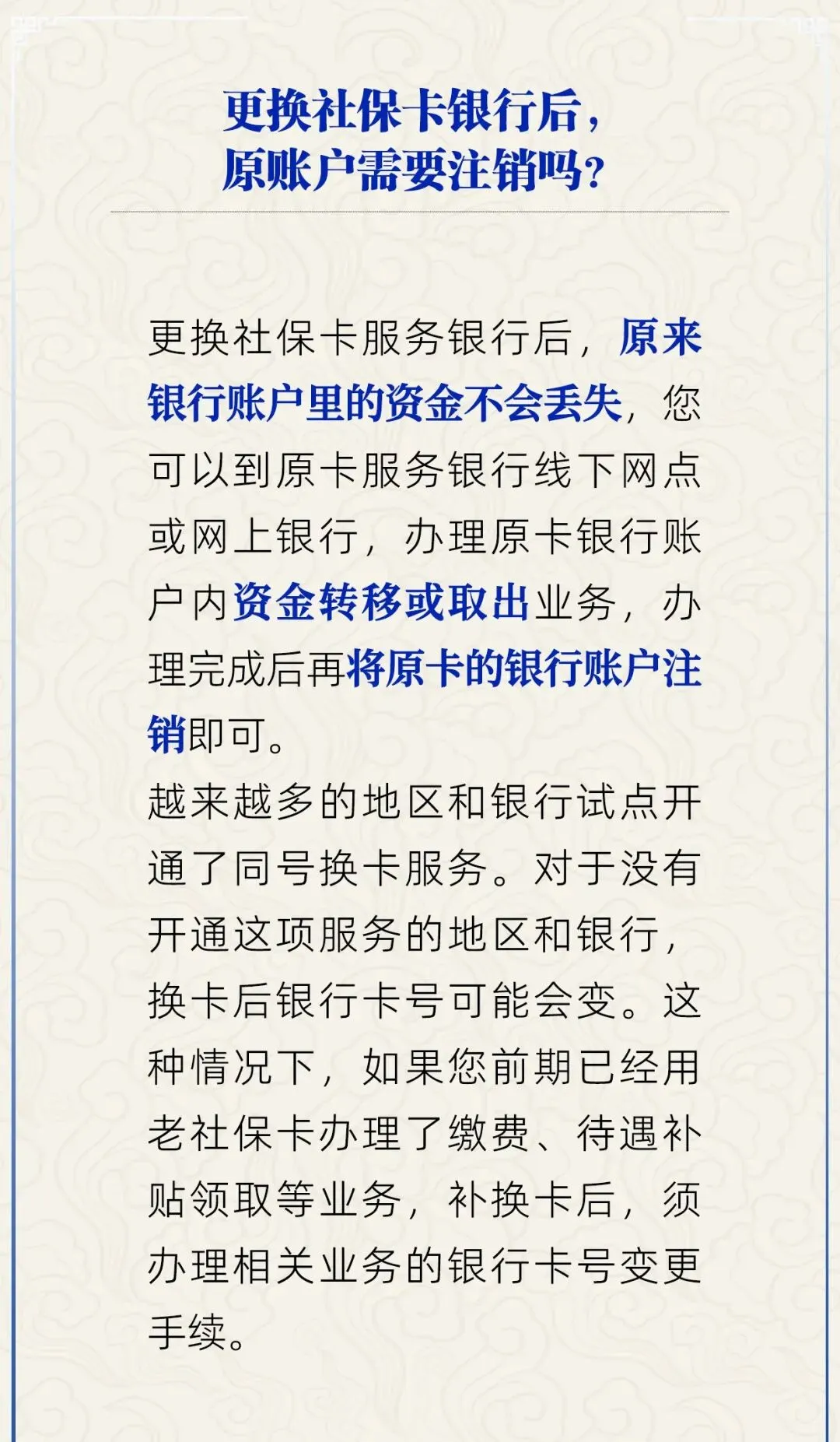 更换社保卡银行后，
原账户需要注销吗？

更换社保卡服务银行后，原来银行账户里的资金不会丢失，您可以到原卡服务银行线下网点或网上银行，办理原卡银行账户内资金转移或取出业务，办理完成后再将原卡的银行账户注销即可。

越来越多的地区和银行试点开通了同号换卡服务。对于没有开通这项服务的地区和银行，换卡后银行卡号可能会变。这种情况下，如果您前期已经用老社保卡办理了缴费、待遇补贴领取等业务，补换卡后，须办理相关业务的银行卡号变更手续。